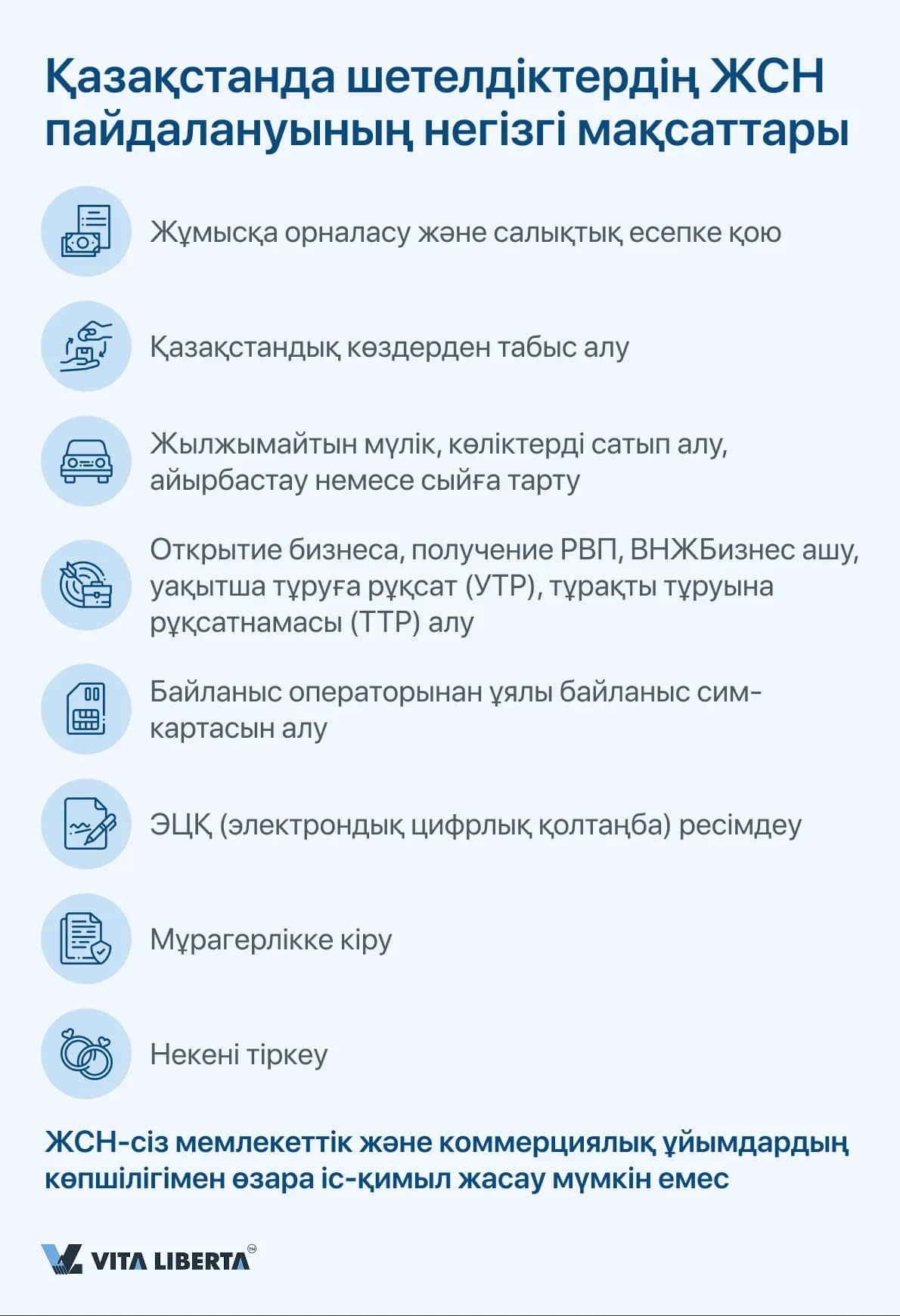 Қазақстанда шетелдіктердің ЖСН пайдалануының негізгі мақсаттары

Жұмысқа орналасу және салықтық есепке қою

Қазақстандық көздерден табыс алу

Жылжымайтын мүлік, көліктерді сатып алу, айырбастау немесе сыйға тарту

Открытие бизнеса, получение РВП, ВНЖБизнес ашу, уақытша тұруға рұқсат (УТР), тұрақты тұруына рұқсатнамасы (ТТР) алу

Байланыс операторынан ұялы байланыс сим-картасын алу

ЭЦҚ (электрондық цифрлық қолтаңба) ресімдеу

Мұрагерлікке кіру

Некені тіркеу

ЖСН-сіз мемлекеттік және коммерциялық ұйымдардың көпшілігімен өзара іс-қимыл жасау мүмкін емес

VITA LIBERTA™